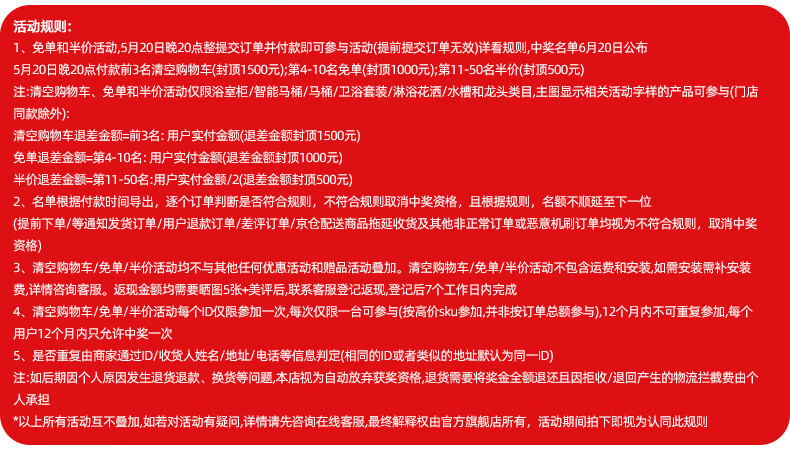 活动规则:
1、免单和半价活动,5月20日晚20点整提交订单并付款即可参与活动(提前提交订单无效)详看规则,中奖名单6月20日公布
5月20日晚20点付款前3名清空购物车(封顶1500元);第4-10名免单(封顶1000元);第11-50名半价(封顶500元)
注:清空购物车、免单和半价活动仅限浴室柜/智能马桶/马桶/卫浴套装/淋浴花洒/水槽和龙头类目,主图显示相关活动字样的产品可参与(门店同款除外):
清空购物车退差金额=前3名: 用户实付金额(退差金额封顶1500元)
免单退差金额=第4-10名: 用户实付金额(退差金额封顶1000元)
半价退差金额=第11-50名:用户实付金额/2(退差金额封顶500元)
2、名单根据付款时间导出，逐个订单判断是否符合规则，不符合规则取消中奖资格，且根据规则，名额不顺延至下一位
(提前下单/等通知发货订单/用户退款订单/差评订单/京仓配送商品拖延收货及其他非正常订单或恶意机刷订单均视为不符合规则，取消中奖资格)
3、清空购物车/免单/半价活动均不与其他任何优惠活动和赠品活动叠加。清空购物车/免单/半价活动不包含运费和安装,如需安装需补安装费,详情咨询客服。返现金额均需要晒图5张+美评后,联系客服登记返现,登记后7个工作日内完成
4、清空购物车/免单/半价活动每个ID仅限参加一次,每次仅限一台可参与(按高价sku参加,并非按订单总额参与),12个月内不可重复参加,每个用户12个月内只允许中奖一次
5、是否重复由商家通过ID/收货人姓名/地址/电话等信息判定(相同的ID或者类似的地址默认为同一ID)
注:如后期因个人原因发生退货退款、换货等问题,本店视为自动放弃获奖资格,退货需要将奖金全额退还且因拒收/退回产生的物流拦截费由个人承担
*以上所有活动互不叠加,如若对活动有疑问,详情请先咨询在线客服,最终解释权由官方旗舰店所有，活动期间拍下即视为认同此规则